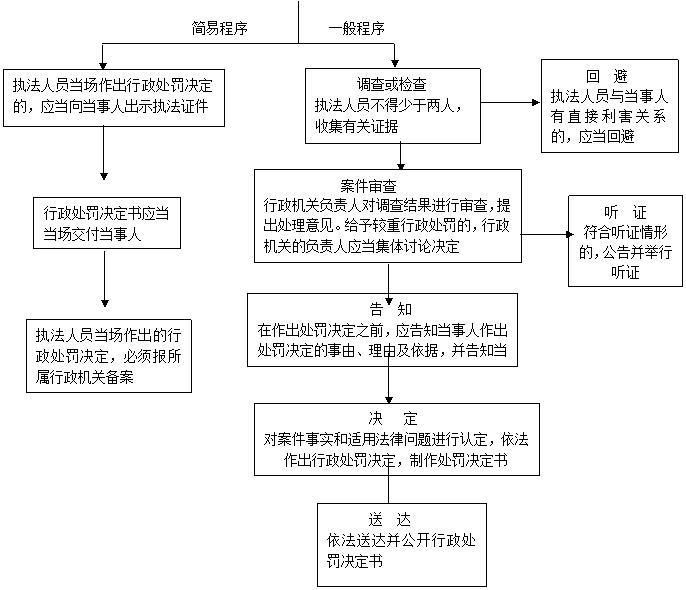 简易程序

一般程序

执法人员当场作出行政处罚决定的，应当向当事人出示执法证件

行政处罚决定书应当当场交付当事人

执法人员当场作出的行政处罚决定，必须报所属行政机关备案

调查或检查
执法人员不得少于两人，收集有关证据

回 避
执法人员与当事人有直接利害关系的，应当回避

案件审查
行政机关负责人对调查结果进行审查，提出处理意见。给予较重行政处罚的，行政机关的负责人应当集体讨论决定

听 证
符合听证情形的，公告并举行听证

告 知
在作出处罚决定之前，应告知当事人作出处罚决定的事由、理由及依据，并告知当

决 定
对案件事实和适用法律问题进行认定，依法作出行政处罚决定，制作处罚决定书

送 达
依法送达并公开行政处罚决定书